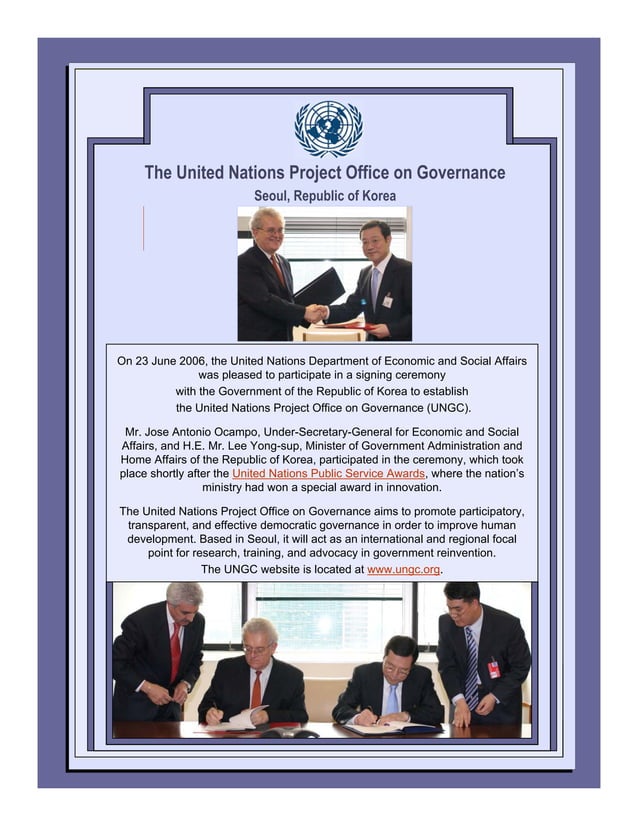 The United Nations Project Office on Governance

Seoul, Republic of Korea

On 23 June 2006, the United Nations Department of Economic and Social Affairs was pleased to participate in a signing ceremony with the Government of the Republic of Korea to establish the United Nations Project Office on Governance (UNGC).

Mr. Jose Antonio Ocampo, Under-Secretary-General for Economic and Social Affairs, and H.E. Mr. Lee Yong-sup, Minister of Government Administration and Home Affairs of the Republic of Korea, participated in the ceremony, which took place shortly after the United Nations Public Service Awards, where the nation's ministry had won a special award in innovation.

The United Nations Project Office on Governance aims to promote participatory, transparent, and effective democratic governance in order to improve human development. Based in Seoul, it will act as an international and regional focal point for research, training, and advocacy in government reinvention.

The UNGC website is located at www.ungc.org.